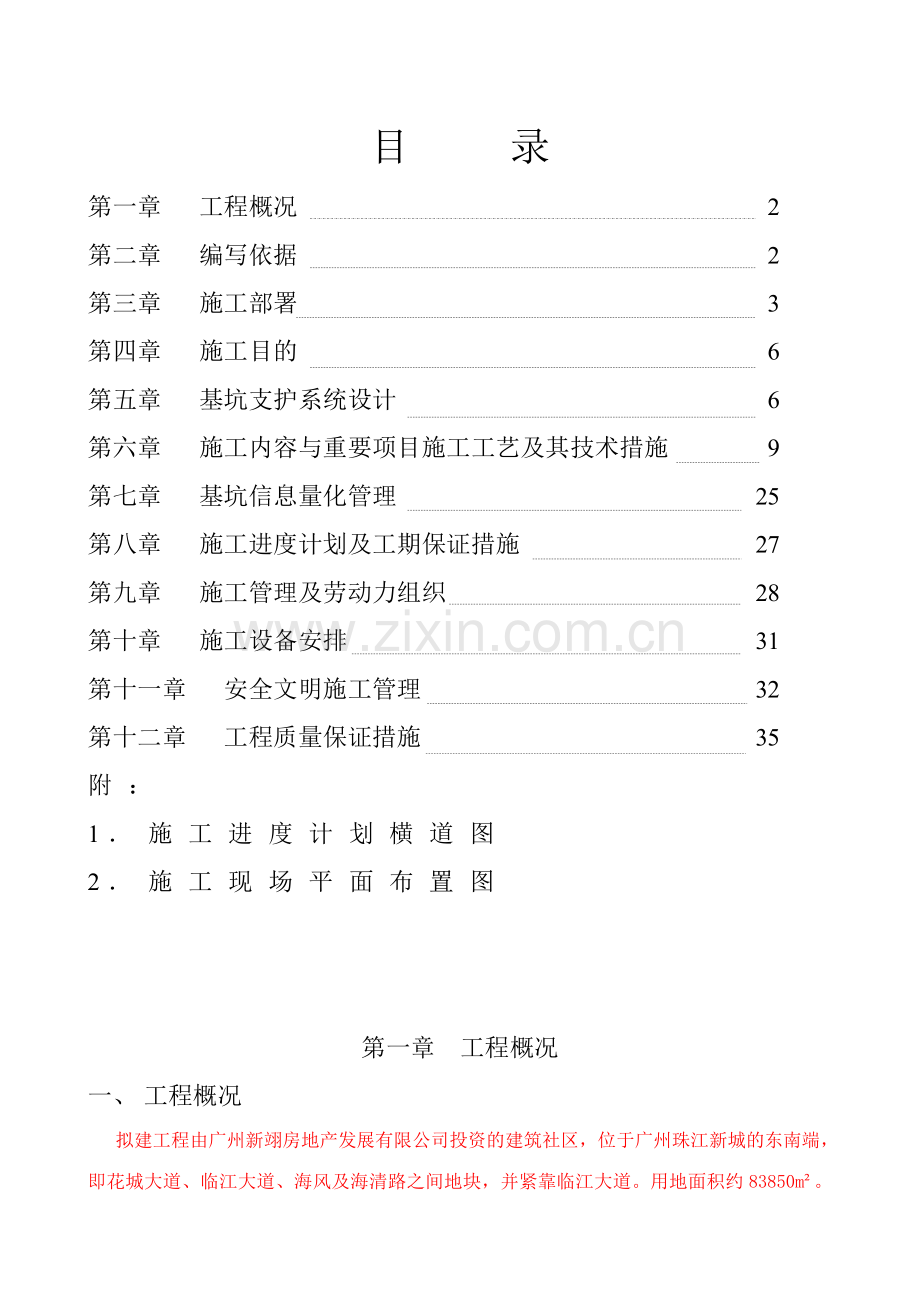 目 录

第一章 工程概况 2
第二章 编写依据 2
第三章 施工部署 3
第四章 施工目的 6
第五章 基坑支护系统设计 6
第六章 施工内容与重要项目施工工艺及其技术措施 9
第七章 基坑信息量化管理 25
第八章 施工进度计划及工期保证措施 27
第九章 施工管理及劳动力组织 28
第十章 施工设备安排 31
第十一章 安全文明施工管理 32
第十二章 工程质量保证措施 35

附：

1.施工进度计划横道图
2.施工现场平面布置图

第一章 工程概况

一、工程概况

拟建工程由广州新翊房地产发展有限公司投资的建筑社区，位于广州珠江新城的东南端，即花城大道、临江大道、海风及海清路之间地块，并紧靠临江大道。用地面积约83850㎡。

www.zixin.com.cn